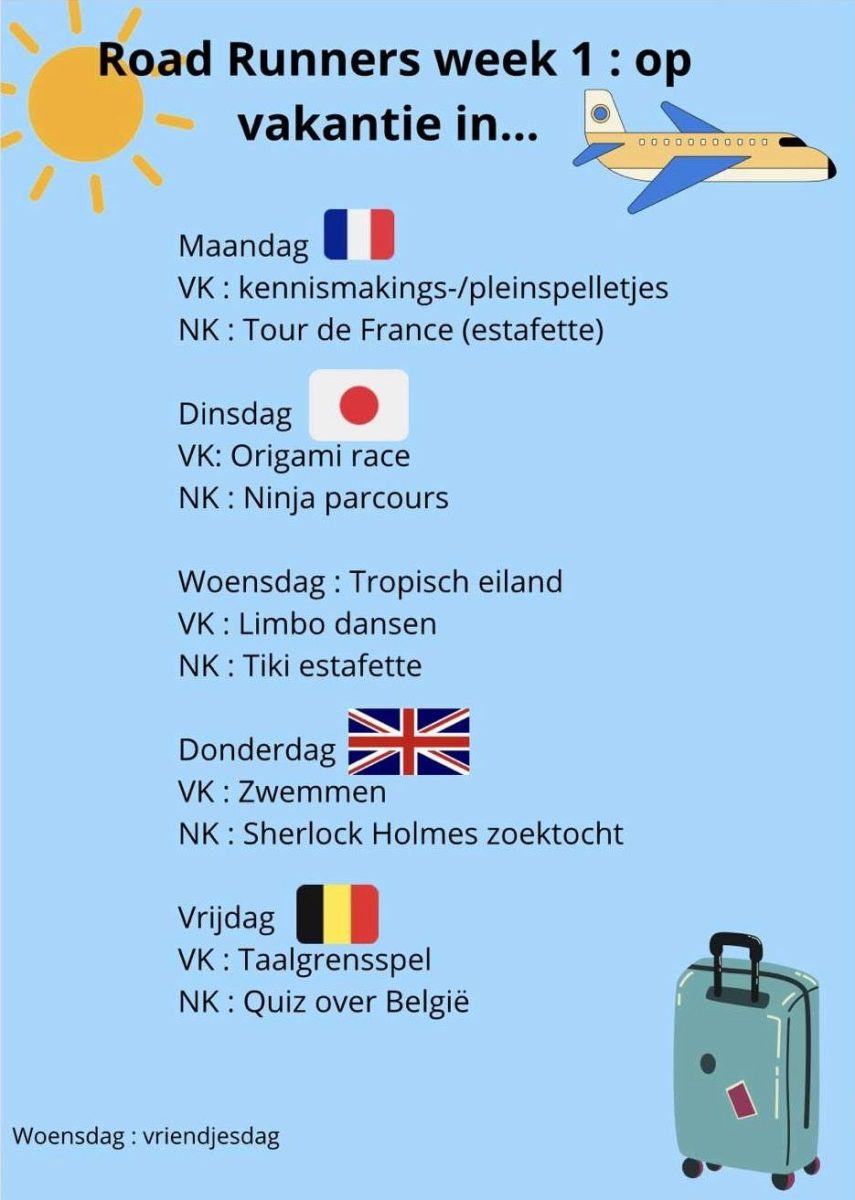 Road Runners week 1 : op vakantie in...

Maandag
VK : kennismakings-/pleinspelletjes
NK : Tour de France (estafette)

Dinsdag
VK: Origami race
NK : Ninja parcours

Woensdag : Tropisch eiland
VK : Limbo dansen
NK : Tiki estafette

Donderdag
VK : Zwemmen
NK : Sherlock Holmes zoektocht

Vrijdag
VK : Taalgrensspel
NK : Quiz over België

Woensdag : vriendjesdag